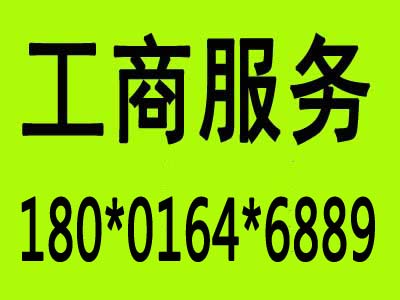 工商服务

180*0164*6889